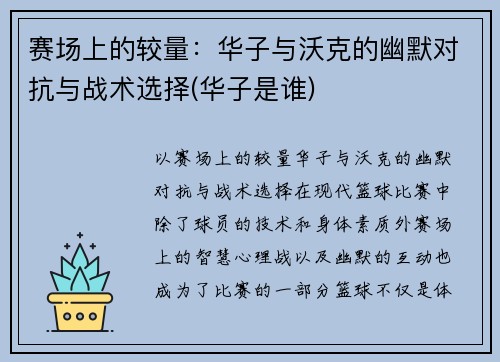 赛场上的较量：华子与沃克的幽默对抗与战术选择(华子是谁)

以赛场上的较量华子与沃克的幽默对抗与战术选择在现代篮球比赛中除了球员的技术和身体素质外赛场上的智慧心理战以及幽默的互动也成为了比赛的一部分篮球不仅是体